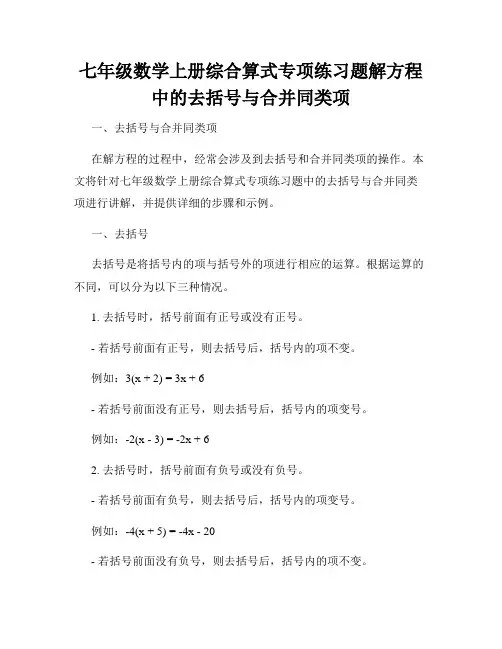 七年级数学上册综合算式专项练习题解方程中的去括号与合并同类项

一、去括号与合并同类项

在解方程的过程中，经常会涉及到去括号和合并同类项的操作。本文将针对七年级数学上册综合算式专项练习题中的去括号与合并同类项进行讲解，并提供详细的步骤和示例。

一、去括号

去括号是将括号内的项与括号外的项进行相应的运算。根据运算的不同，可以分为以下三种情况。

1. 去括号时，括号前面有正号或没有正号。

- 若括号前面有正号，则去括号后，括号内的项不变。

例如：$3(x + 2) = 3x + 6$

- 若括号前面没有正号，则去括号后，括号内的项变号。

例如：$-2(x - 3) = -2x + 6$

2. 去括号时，括号前面有负号或没有负号。

- 若括号前面有负号，则去括号后，括号内的项变号。

例如：$-4(x + 5) = -4x - 20$

- 若括号前面没有负号，则去括号后，括号内的项不变。